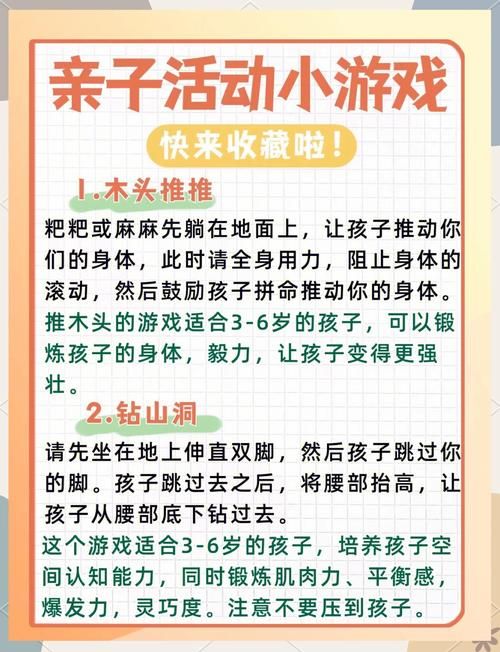 亲子活动小游戏

快来收藏啦！

1.木头推推

粑粑或麻麻先躺在地面上，让孩子推动你们的身体，此时请全身用力，阻止身体的滚动，然后鼓励孩子拼命推动你的身体。

推木头的游戏适合3-6岁的孩子，可以锻炼孩子的身体，毅力，让孩子变得更强壮。

2.钻山洞

请先坐在地上伸直双脚，然后孩子跳过你的脚。孩子跳过去之后，将腰部抬高，让孩子从腰部底下钻过去。

这个游戏适合3-6岁的孩子，培养孩子空间认知能力，同时锻炼肌肉力、平衡感，爆发力，灵巧度。注意不要压到孩子。